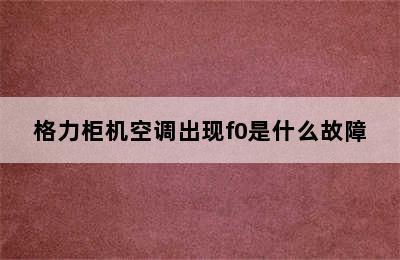 格力柜机空调出现f0是什么故障